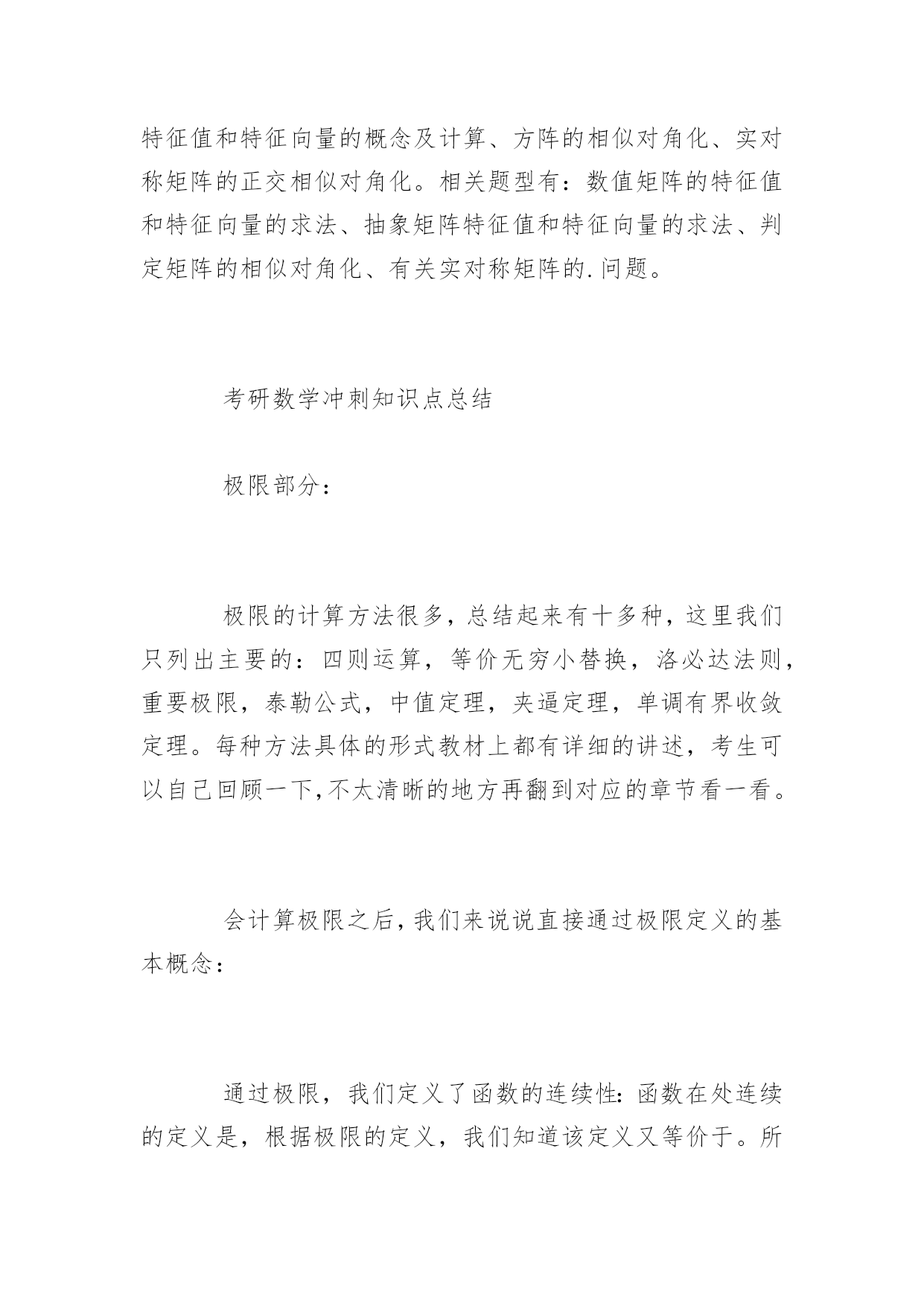 特征值和特征向量的概念及计算、方阵的相似对角化、实对称矩阵的正交相似对角化。相关题型有：数值矩阵的特征值和特征向量的求法、抽象矩阵特征值和特征向量的求法、判定矩阵的相似对角化、有关实对称矩阵的.问题。

考研数学冲刺知识点总结

极限部分：

极限的计算方法很多，总结起来有十多种，这里我们只列出主要的：四则运算，等价无穷小替换，洛必达法则，重要极限，泰勒公式，中值定理，夹逼定理，单调有界收敛定理。每种方法具体的形式教材上都有详细的讲述，考生可以自己回顾一下,不太清晰的地方再翻到对应的章节看一看。

会计算极限之后，我们来说说直接通过极限定义的基本概念：

通过极限，我们定义了函数的连续性：函数在处连续的定义是，根据极限的定义，我们知道该定义又等价于。所